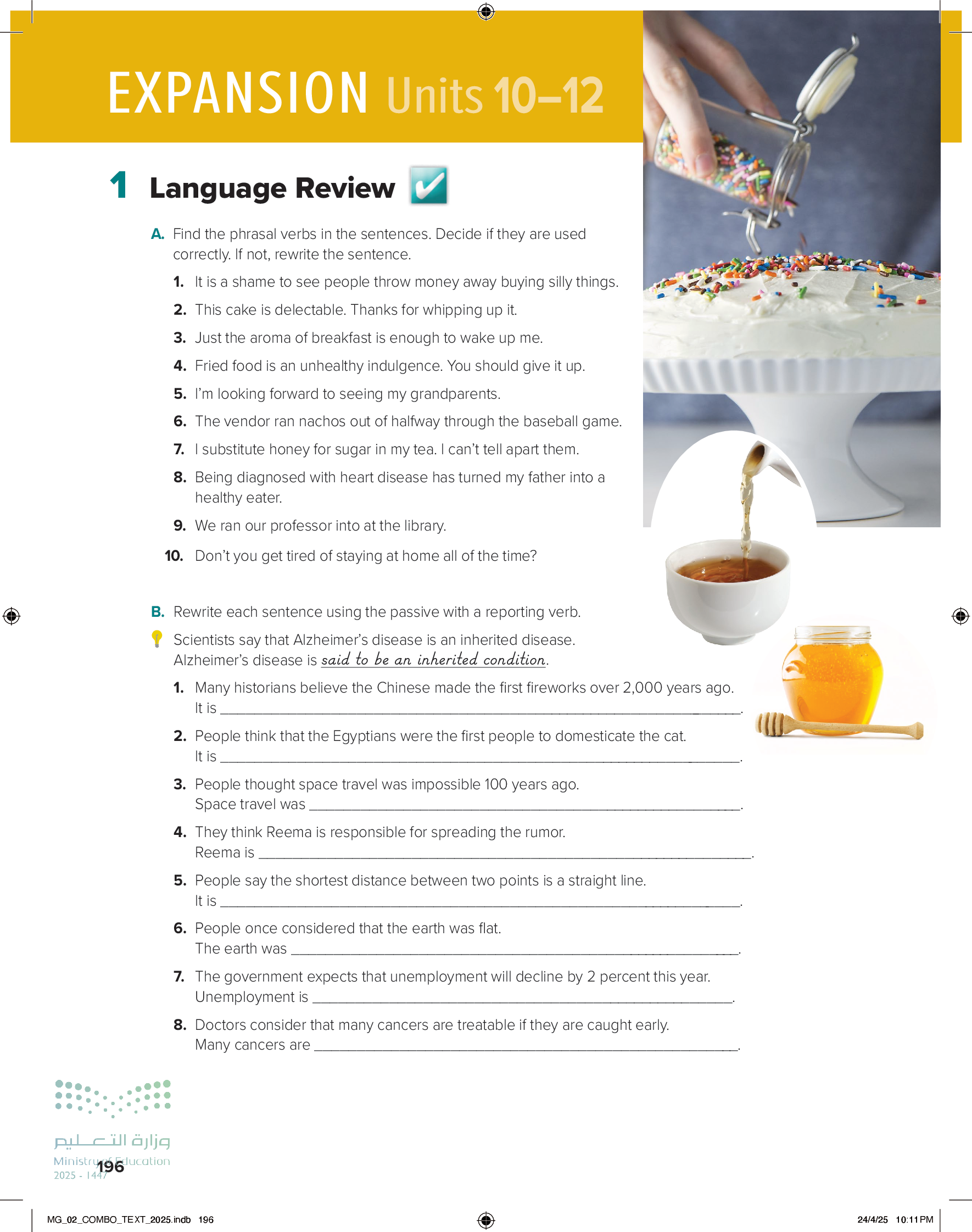 EXPANSION Units 10–12

1 Language Review

A. Find the phrasal verbs in the sentences. Decide if they are used correctly. If not, rewrite the sentence.

1. It is a shame to see people throw money away buying silly things.
2. This cake is delectable. Thanks for whipping up it.
3. Just the aroma of breakfast is enough to wake up me.
4. Fried food is an unhealthy indulgence. You should give it up.
5. I'm looking forward to seeing my grandparents.
6. The vendor ran nachos out of halfway through the baseball game.
7. I substitute honey for sugar in my tea. I can't tell apart them.
8. Being diagnosed with heart disease has turned my father into a healthy eater.
9. We ran our professor into at the library.
10. Don't you get tired of staying at home all of the time?

B. Rewrite each sentence using the passive with a reporting verb.

Scientists say that Alzheimer's disease is an inherited disease.
Alzheimer's disease is said to be an inherited condition.

1. Many historians believe the Chinese made the first fireworks over 2,000 years ago.
It is ______.
2. People think that the Egyptians were the first people to domesticate the cat.
It is ______.
3. People thought space travel was impossible 100 years ago.
Space travel was ______.
4. They think Reema is responsible for spreading the rumor.
Reema is ______.
5. People say the shortest distance between two points is a straight line.
It is ______.
6. People once considered that the earth was flat.
The earth was ______.
7. The government expects that unemployment will decline by 2 percent this year.
Unemployment is ______.
8. Doctors consider that many cancers are treatable if they are caught early.
Many cancers are ______.

وزارة التعليم
Ministry of Education
2025 - 1447
196

MG_02_COMBO_TEXT_2025.indb 196
24/4/25 10:11 PM